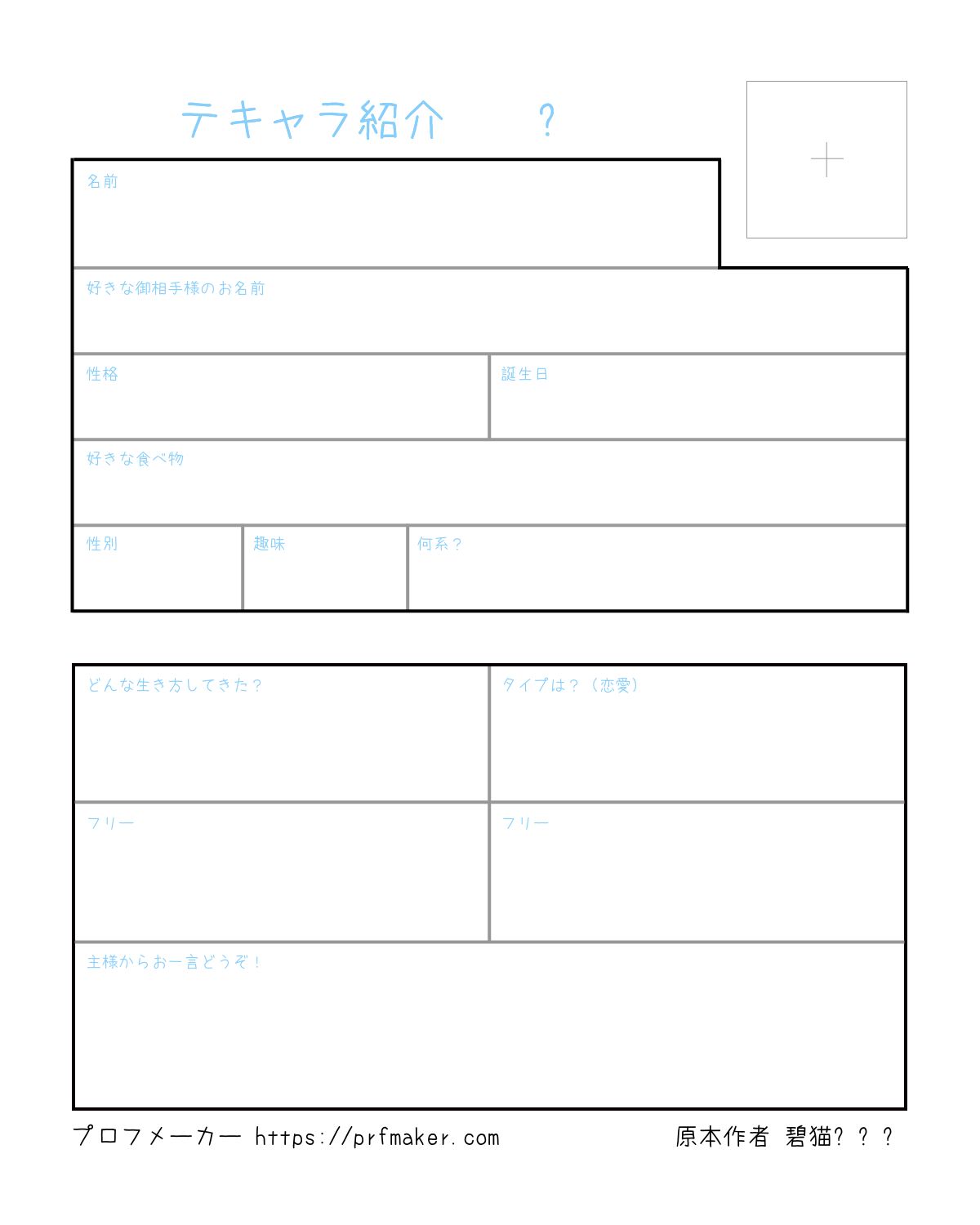 テキャラ紹介　？

+

名前

好きな御相手様のお名前

性格

誕生日

好きな食べ物

性別

趣味

何系？

どんな生き方してきた？

タイプは？（恋愛）

フリー

フリー

主様からお一言どうぞ！

プロフメーカー https://prfmaker.com

原本作者 碧猫?？？